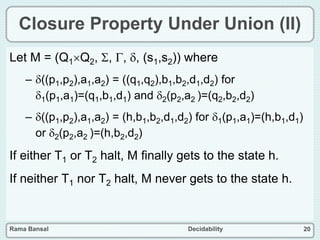 Closure Property Under Union (II)

Let M = $(Q_1 \times Q_2, \Sigma, \Gamma, \delta, (s_1,s_2))$ where

– $\delta((p_1,p_2),a_1,a_2) = ((q_1,q_2),b_1,b_2,d_1,d_2)$ for $\delta_1(p_1,a_1)=(q_1,b_1,d_1)$ and $\delta_2(p_2,a_2)=(q_2,b_2,d_2)$

– $\delta((p_1,p_2),a_1,a_2) = (h,b_1,b_2,d_1,d_2)$ for $\delta_1(p_1,a_1)=(h,b_1,d_1)$ or $\delta_2(p_2,a_2)=(h,b_2,d_2)$

If either $T_1$ or $T_2$ halt, M finally gets to the state h.

If neither $T_1$ nor $T_2$ halt, M never gets to the state h.

Rama Bansal

Decidability

20